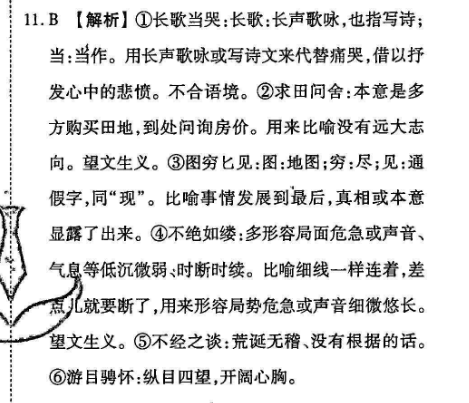 11. B 【解析】①长歌当哭:长歌:长声歌咏,也指写诗;当:当作。用长声歌咏或写诗文来代替痛哭,借以抒发心中的悲愤。不合语境。②求田问舍:本意是多方购买田地,到处问询房价。用来比喻没有远大志向。望文生义。③图穷匕见:图:地图;穷:尽;见:通假字,同“现”。比喻事情发展到最后,真相或本意显露了出来。④不绝如缕:多形容局面危急或声音、气息等低沉微弱、时断时续。比喻细线一样连着,差点儿就要断了,用来形容局势危急或声音细微悠长。望文生义。⑤不经之谈:荒诞无稽、没有根据的话。⑥游目骋怀:纵目四望,开阔心胸。